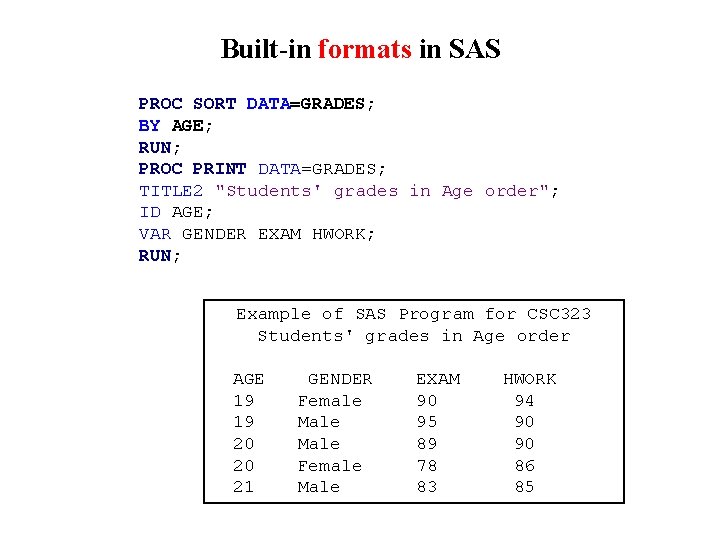 Built-in formats in SAS

PROC SORT DATA=GRADES;
BY AGE;
RUN;
PROC PRINT DATA=GRADES;
TITLE2 "Students' grades in Age order";
ID AGE;
VAR GENDER EXAM HWORK;
RUN;

Example of SAS Program for CSC323
Students' grades in Age order

| AGE | GENDER | EXAM | HWORK |
|---|---|---|---|
| 19 | Female | 90 | 94 |
| 19 | Male | 95 | 90 |
| 20 | Male | 89 | 90 |
| 20 | Female | 78 | 86 |
| 21 | Male | 83 | 85 |